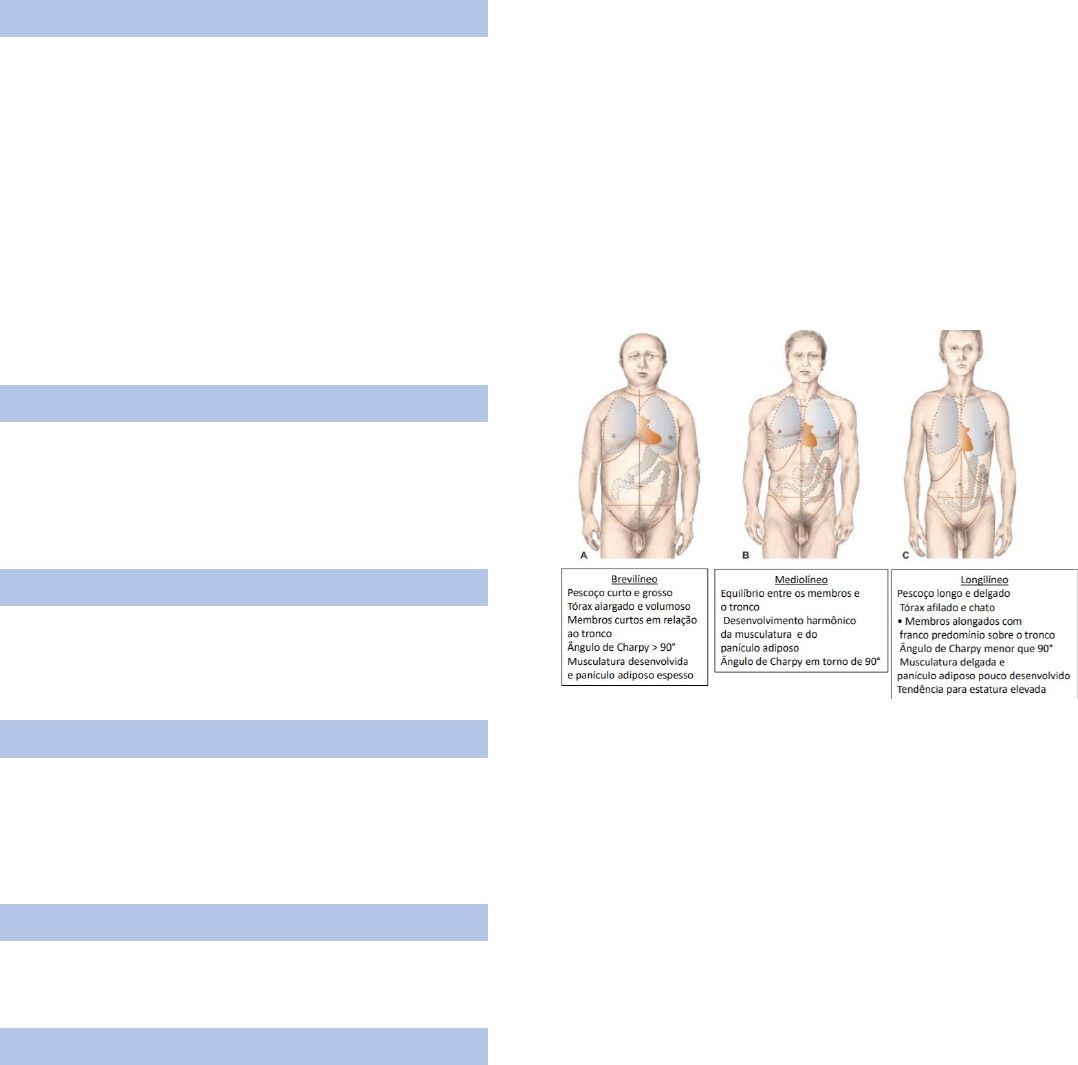 A

B

C

Brevilíneo
Pescoço curto e grosso
Tórax alargado e volumoso
Membros curtos em relação ao tronco
Ângulo de Charpy > 90°
Musculatura desenvolvida e panículo adiposo espesso

Mediolíneo
Equilíbrio entre os membros e o tronco
Desenvolvimento harmônico da musculatura e do panículo adiposo
Ângulo de Charpy em torno de 90°

Longilíneo
Pescoço longo e delgado
Tórax afilado e chato
• Membros alongados com franco predomínio sobre o tronco
Ângulo de Charpy menor que 90°
Musculatura delgada e panículo adiposo pouco desenvolvido
Tendência para estatura elevada